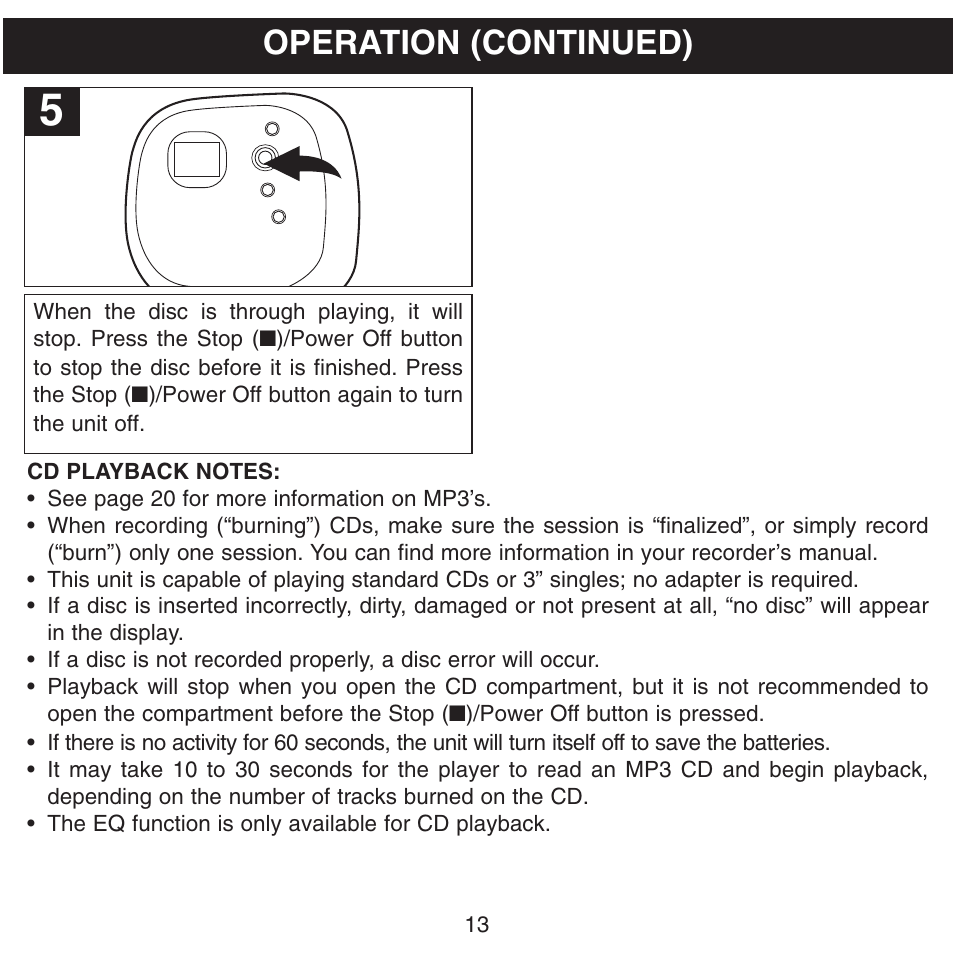 OPERATION (CONTINUED)

5

When the disc is through playing, it will stop. Press the Stop (■)/Power Off button to stop the disc before it is finished. Press the Stop (■)/Power Off button again to turn the unit off.

CD PLAYBACK NOTES:
• See page 20 for more information on MP3's.
• When recording ("burning") CDs, make sure the session is "finalized", or simply record ("burn") only one session. You can find more information in your recorder's manual.
• This unit is capable of playing standard CDs or 3" singles; no adapter is required.
• If a disc is inserted incorrectly, dirty, damaged or not present at all, "no disc" will appear in the display.
• If a disc is not recorded properly, a disc error will occur.
• Playback will stop when you open the CD compartment, but it is not recommended to open the compartment before the Stop (■)/Power Off button is pressed.
• If there is no activity for 60 seconds, the unit will turn itself off to save the batteries.
• It may take 10 to 30 seconds for the player to read an MP3 CD and begin playback, depending on the number of tracks burned on the CD.
• The EQ function is only available for CD playback.

13